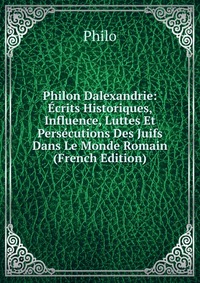 Philo

Philon Dalexandrie: Écrits Historiques, Influence, Luttes Et Persécutions Des Juifs Dans Le Monde Romain (French Edition)